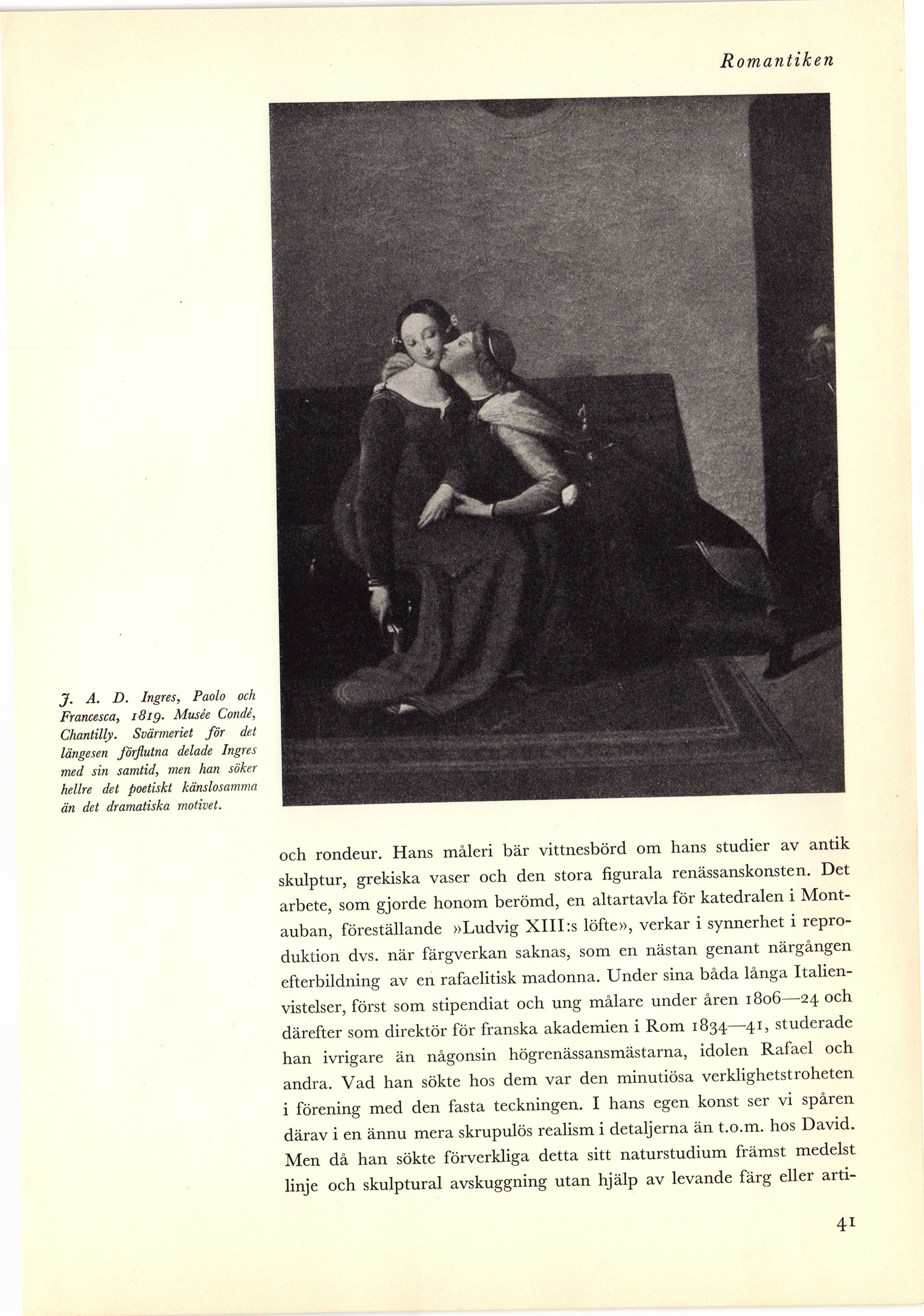 Romantiken

J. A. D. Ingres, Paolo och Francesca, 1819. Musée Condé, Chantilly. Svärmeriet för det längesen förflutna delade Ingres med sin samtid, men han söker hellre det poetiskt känslosamma än det dramatiska motivet.

och rondeur. Hans måleri bär vittnesbörd om hans studier av antik skulptur, grekiska vaser och den stora figurala renässanskonsten. Det arbete, som gjorde honom berömd, en altartavla för katedralen i Montauban, föreställande »Ludvig XIII:s löfte», verkar i synnerhet i reproduktion dvs. när färgverkan saknas, som en nästan genant närgången efterbildning av en rafaelitisk madonna. Under sina båda långa Italienvistelser, först som stipendiat och ung målare under åren 1806—24 och därefter som direktör för franska akademien i Rom 1834—41, studerade han ivrigare än någonsin högrenässansmästarna, idolen Rafael och andra. Vad han sökte hos dem var den minutiösa verklighetstroheten i förening med den fasta teckningen. I hans egen konst ser vi spåren därav i en ännu mera skrupulös realism i detaljerna än t.o.m. hos David. Men då han sökte förverkliga detta sitt naturstudium främst medelst linje och skulptural avskuggning utan hjälp av levande färg eller arti-

41